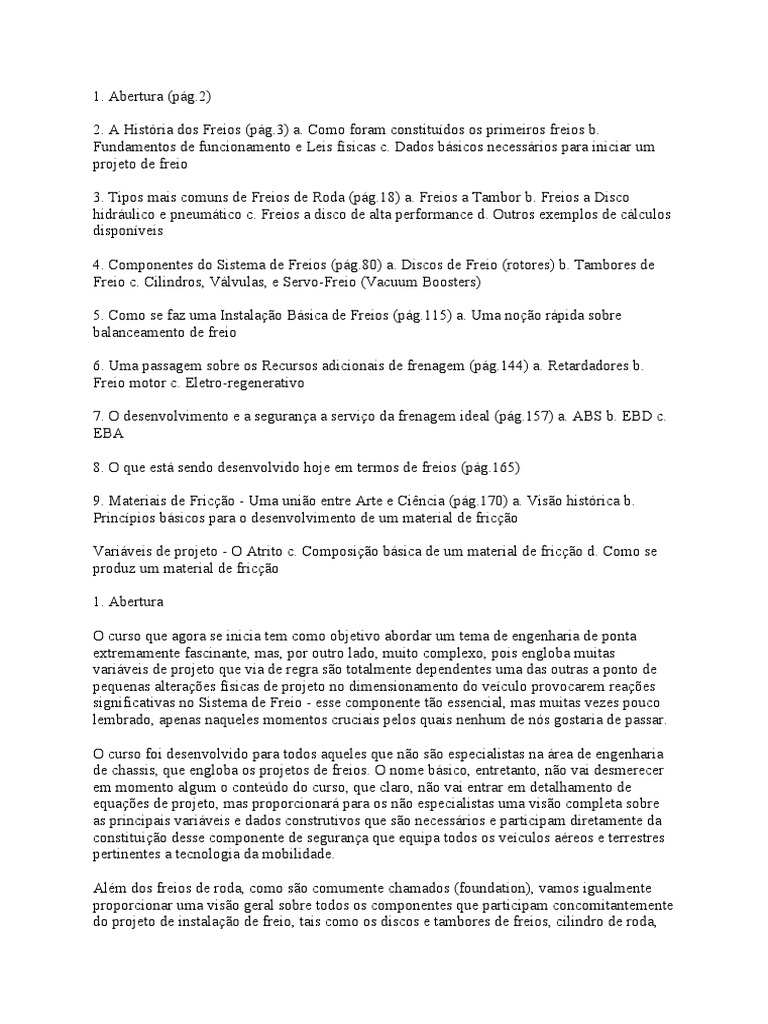 1. Abertura (pág.2)

2. A História dos Freios (pág.3) a. Como foram constituídos os primeiros freios b. Fundamentos de funcionamento e Leis físicas c. Dados básicos necessários para iniciar um projeto de freio

3. Tipos mais comuns de Freios de Roda (pág.18) a. Freios a Tambor b. Freios a Disco hidráulico e pneumático c. Freios a disco de alta performance d. Outros exemplos de cálculos disponíveis

4. Componentes do Sistema de Freios (pág.80) a. Discos de Freio (rotores) b. Tambores de Freio c. Cilindros, Válvulas, e Servo-Freio (Vacuum Boosters)

5. Como se faz uma Instalação Básica de Freios (pág.115) a. Uma noção rápida sobre balanceamento de freio

6. Uma passagem sobre os Recursos adicionais de frenagem (pág.144) a. Retardadores b. Freio motor c. Eletro-regenerativo

7. O desenvolvimento e a segurança a serviço da frenagem ideal (pág.157) a. ABS b. EBD c. EBA

8. O que está sendo desenvolvido hoje em termos de freios (pág.165)

9. Materiais de Fricção - Uma união entre Arte e Ciência (pág.170) a. Visão histórica b. Princípios básicos para o desenvolvimento de um material de fricção

Variáveis de projeto - O Atrito c. Composição básica de um material de fricção d. Como se produz um material de fricção

1. Abertura

O curso que agora se inicia tem como objetivo abordar um tema de engenharia de ponta extremamente fascinante, mas, por outro lado, muito complexo, pois engloba muitas variáveis de projeto que via de regra são totalmente dependentes uma das outras a ponto de pequenas alterações físicas de projeto no dimensionamento do veículo provocarem reações significativas no Sistema de Freio - esse componente tão essencial, mas muitas vezes pouco lembrado, apenas naqueles momentos cruciais pelos quais nenhum de nós gostaria de passar.

O curso foi desenvolvido para todos aqueles que não são especialistas na área de engenharia de chassis, que engloba os projetos de freios. O nome básico, entretanto, não vai desmerecer em momento algum o conteúdo do curso, que claro, não vai entrar em detalhamento de equações de projeto, mas proporcionará para os não especialistas uma visão completa sobre as principais variáveis e dados construtivos que são necessários e participam diretamente da constituição desse componente de segurança que equipa todos os veículos aéreos e terrestres pertinentes a tecnologia da mobilidade.

Além dos freios de roda, como são comumente chamados (foundation), vamos igualmente proporcionar uma visão geral sobre todos os componentes que participam concomitantemente do projeto de instalação de freio, tais como os discos e tambores de freios, cilindro de roda,